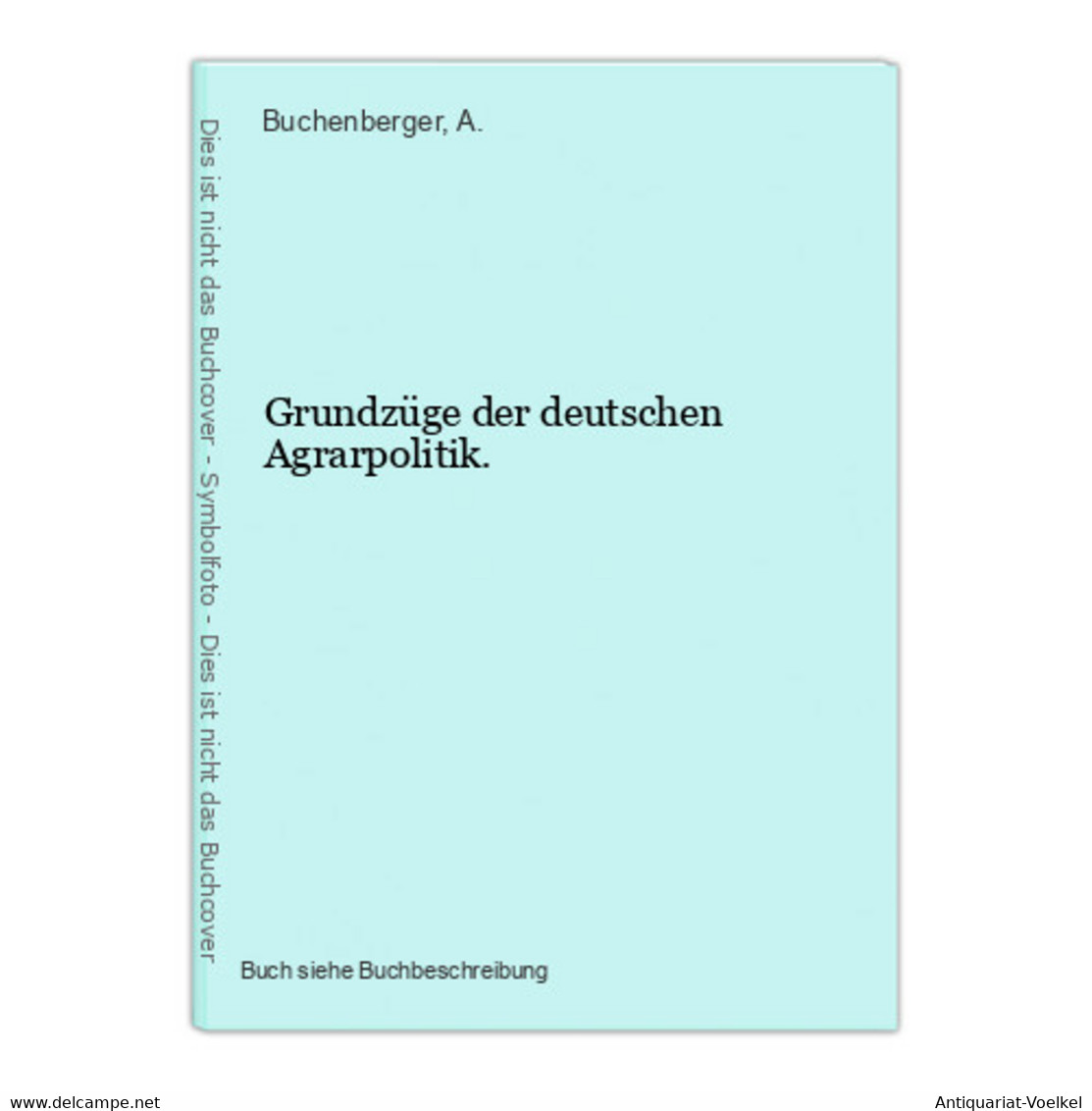 Dies ist nicht das Buchcover - Symbolfoto - Dies ist nicht das Buchcover

Buchenberger, A.

Grundzüge der deutschen Agrarpolitik.

Buch siehe Buchbeschreibung

www.delcampe.net

Antiquariat-Voelkel